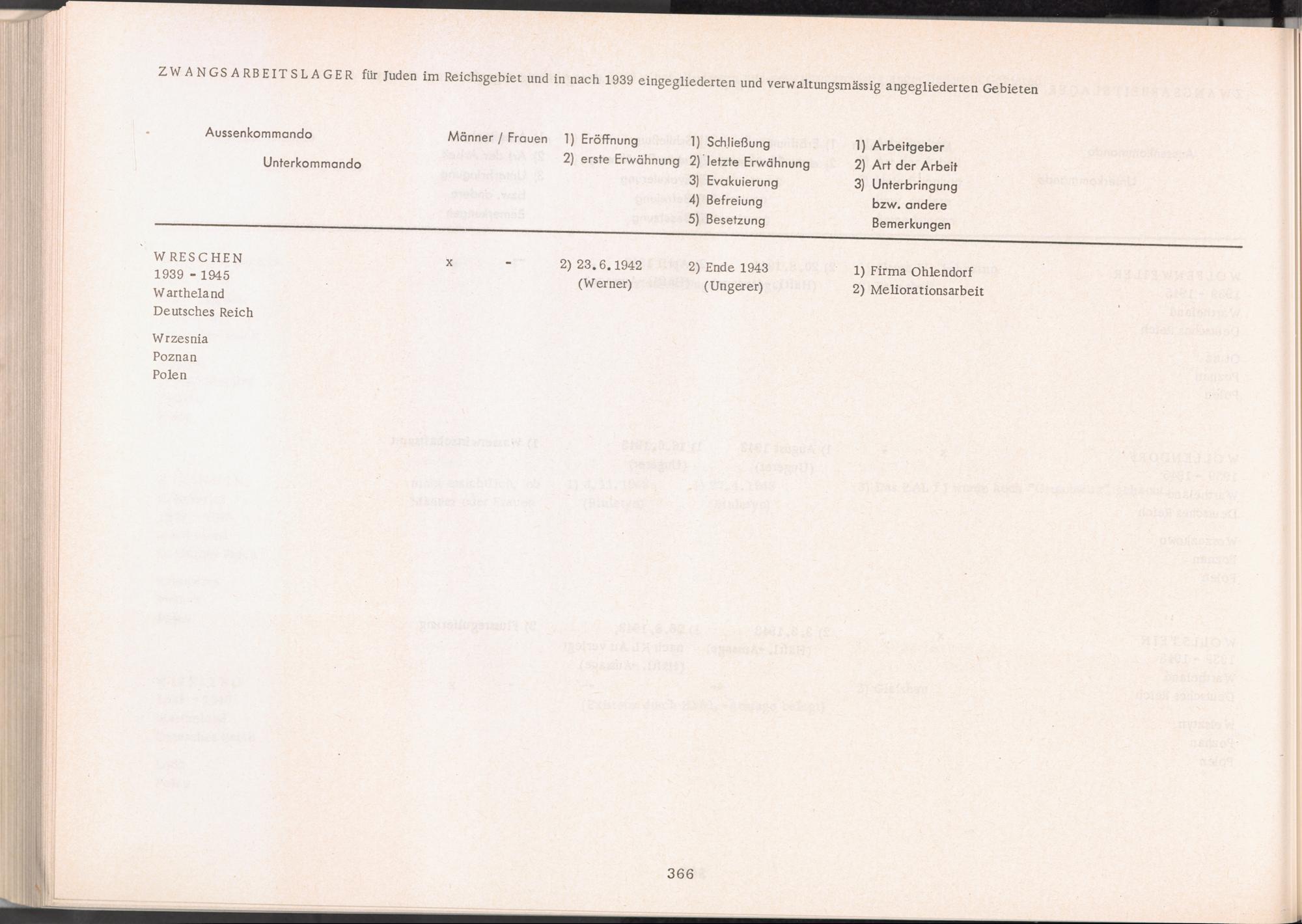 ZWANGSARBEITSLAGER für Juden im Reichsgebiet und in nach 1939 eingegliederten und verwaltungsmässig angegliederten Gebieten

| Aussenkommando Unterkommando | Männer / Frauen | 1) Eröffnung 2) erste Erwähnung | 1) Schließung 2) letzte Erwähnung 3) Evakuierung 4) Befreiung 5) Besetzung | 1) Arbeitgeber 2) Art der Arbeit 3) Unterbringung bzw. andere Bemerkungen |
|---|---|---|---|---|
| WRESCHEN 1939 - 1945 Wartheland Deutsches Reich Wrzesnia Poznan Polen | x - | 2) 23.6.1942 (Werner) | 2) Ende 1943 (Ungerer) | 1) Firma Ohlendorf 2) Meliorationsarbeit |

366